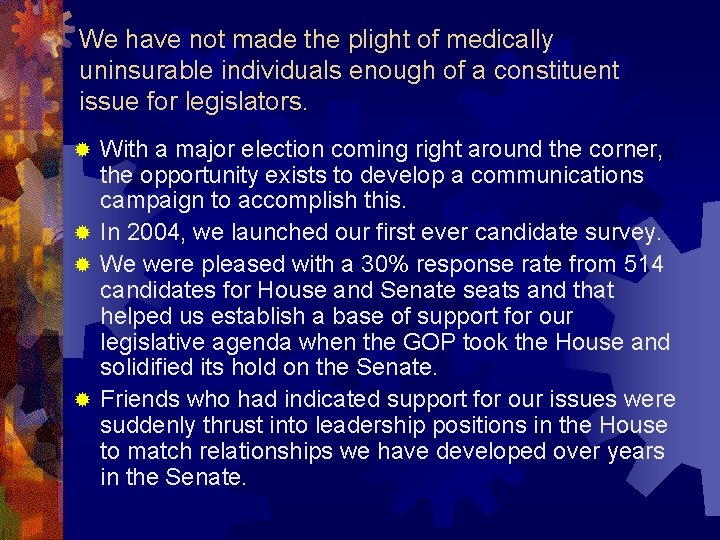 We have not made the plight of medically uninsurable individuals enough of a constituent issue for legislators.

• With a major election coming right around the corner, the opportunity exists to develop a communications campaign to accomplish this.
• In 2004, we launched our first ever candidate survey.
• We were pleased with a 30% response rate from 514 candidates for House and Senate seats and that helped us establish a base of support for our legislative agenda when the GOP took the House and solidified its hold on the Senate.
• Friends who had indicated support for our issues were suddenly thrust into leadership positions in the House to match relationships we have developed over years in the Senate.